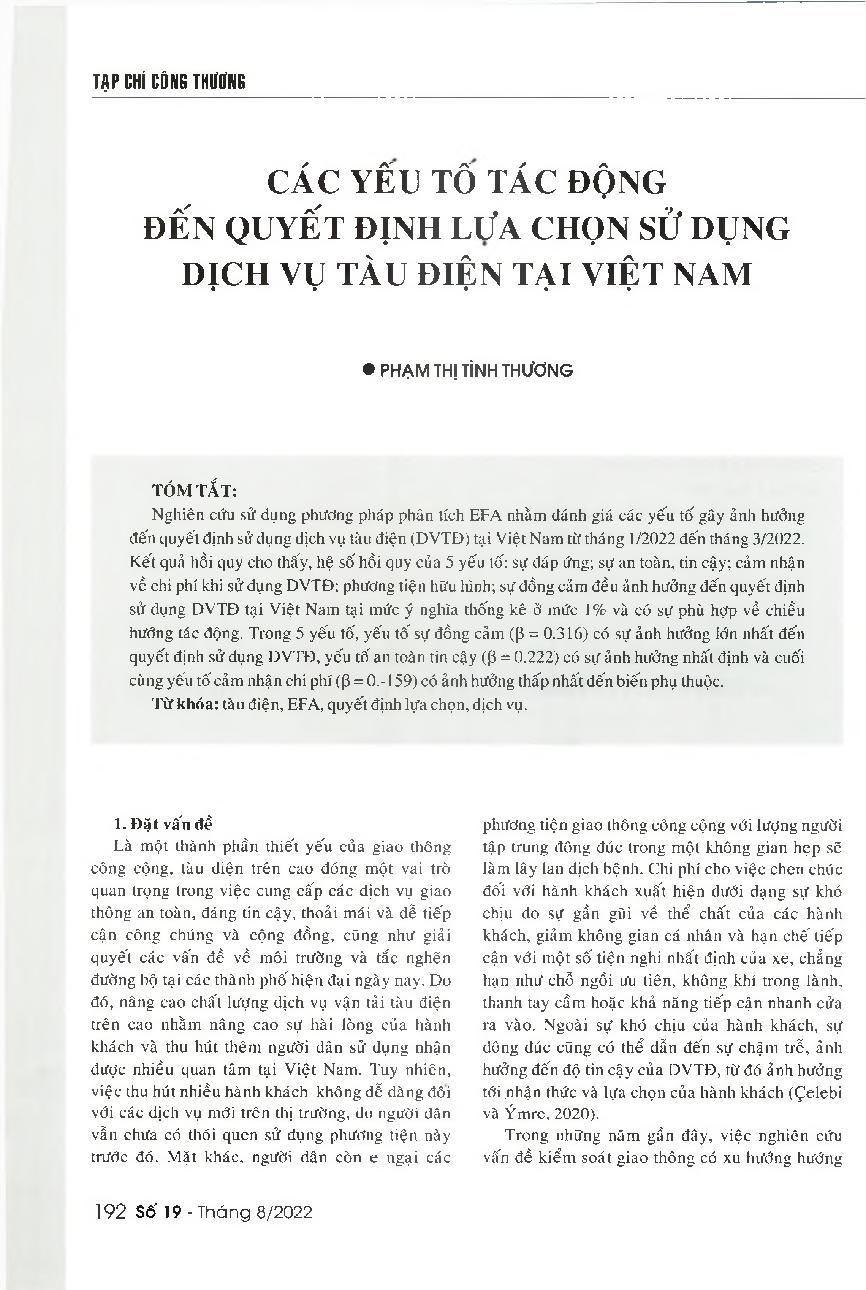 TẠP CHÍ CÔNG THƯƠNG

CÁC YẾU TỐ TÁC ĐỘNG ĐẾN QUYẾT ĐỊNH LỰA CHỌN SỬ DỤNG DỊCH VỤ TÀU ĐIỆN TẠI VIỆT NAM

● PHẠM THỊ TÌNH THƯƠNG

TÓM TẮT:

Nghiên cứu sử dụng phương pháp phân tích EFA nhằm đánh giá các yếu tố gây ảnh hưởng đến quyết định sử dụng dịch vụ tàu điện (DVTĐ) tại Việt Nam từ tháng 1/2022 đến tháng 3/2022. Kết quả hồi quy cho thấy, hệ số hồi quy của 5 yếu tố: sự đáp ứng; sự an toàn, tin cậy; cảm nhận về chi phí khi sử dụng DVTĐ; phương tiện hữu hình; sự đồng cảm đều ảnh hưởng đến quyết định sử dụng DVTĐ tại Việt Nam tại mức ý nghĩa thống kê ở mức 1% và có sự phù hợp về chiều hướng tác động. Trong 5 yếu tố, yếu tố sự đồng cảm (β = 0.316) có sự ảnh hưởng lớn nhất đến quyết định sử dụng DVTĐ, yếu tố an toàn tin cậy (β = 0.222) có sự ảnh hưởng nhất định và cuối cùng yếu tố cảm nhận chi phí (β = 0.-159) có ảnh hưởng thấp nhất đến biến phụ thuộc.

Từ khóa: tàu điện, EFA, quyết định lựa chọn, dịch vụ.

1. Đặt vấn đề

Là một thành phần thiết yếu của giao thông công cộng, tàu điện trên cao đóng một vai trò quan trọng trong việc cung cấp các dịch vụ giao thông an toàn, đáng tin cậy, thoải mái và dễ tiếp cận công chúng và cộng đồng, cũng như giải quyết các vấn đề về môi trường và tắc nghẽn đường bộ tại các thành phố hiện đại ngày nay. Do đó, nâng cao chất lượng dịch vụ vận tải tàu điện trên cao nhằm nâng cao sự hài lòng của hành khách và thu hút thêm người dân sử dụng nhận được nhiều quan tâm tại Việt Nam. Tuy nhiên, việc thu hút nhiều hành khách không dễ dàng đối với các dịch vụ mới trên thị trường, do người dân vẫn chưa có thói quen sử dụng phương tiện này trước đó. Mặt khác, người dân còn e ngại các phương tiện giao thông công cộng với lượng người tập trung đông đúc trong một không gian hẹp sẽ làm lây lan dịch bệnh. Chi phí cho việc chen chúc đối với hành khách xuất hiện dưới dạng sự khó chịu do sự gần gũi về thể chất của các hành khách, giảm không gian cá nhân và hạn chế tiếp cận với một số tiện nghi nhất định của xe, chẳng hạn như chỗ ngồi ưu tiên, không khí trong lành, thanh tay cầm hoặc khả năng tiếp cận nhanh cửa ra vào. Ngoài sự khó chịu của hành khách, sự đông đúc cũng có thể dẫn đến sự chậm trễ, ảnh hưởng đến độ tin cậy của DVTĐ, từ đó ảnh hưởng tới nhận thức và lựa chọn của hành khách (Çelebi và Ýmre, 2020).

Trong những năm gần đây, việc nghiên cứu vấn đề kiểm soát giao thông có xu hướng hướng

192 Số 19 - Tháng 8/2022